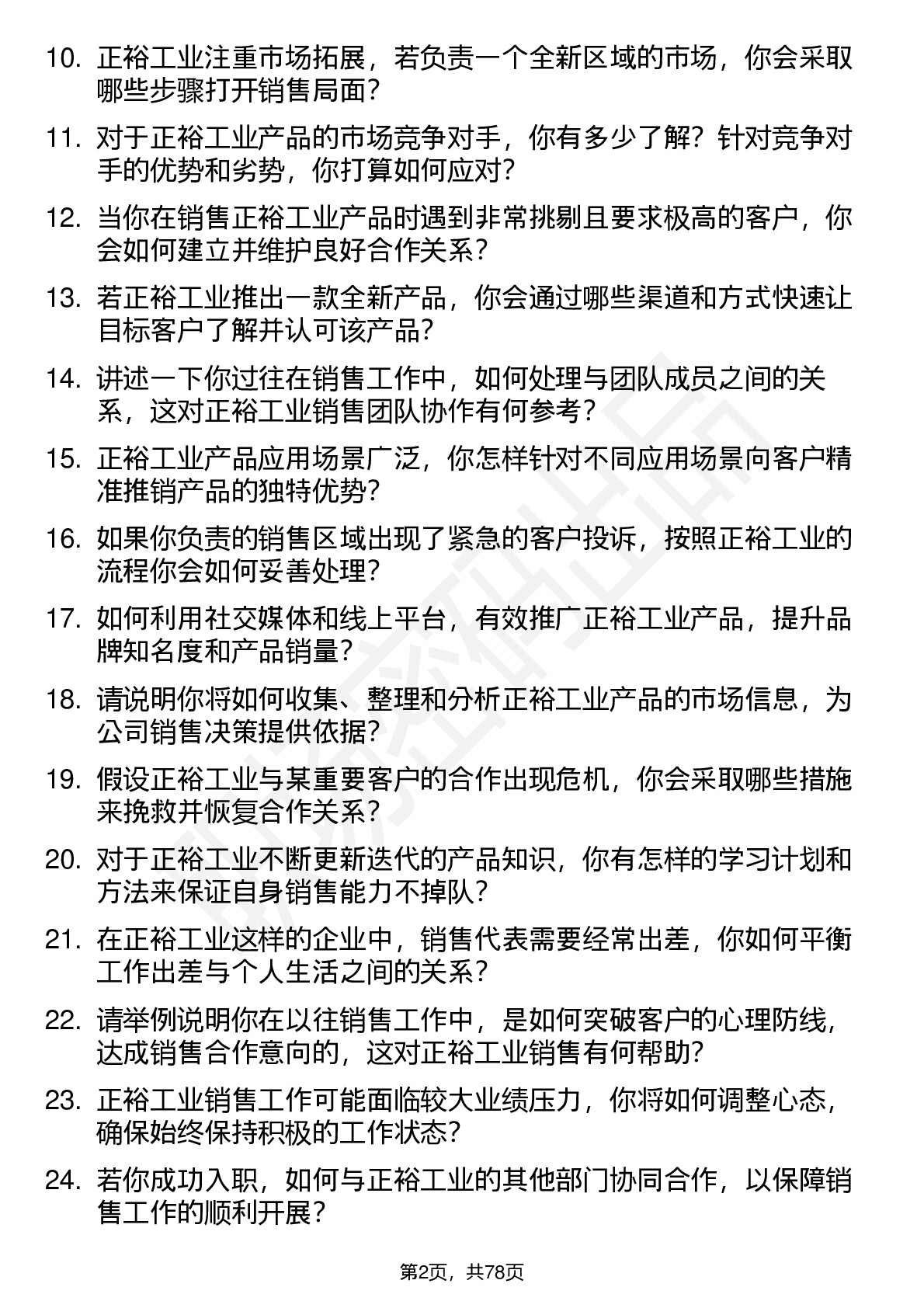 10. 正裕工业注重市场拓展，若负责一个全新区域的市场，你会采取哪些步骤打开销售局面？

11. 对于正裕工业产品的市场竞争对手，你有多少了解？针对竞争对手的优势和劣势，你打算如何应对？

12. 当你在销售正裕工业产品时遇到非常挑剔且要求极高的客户，你会如何建立并维护良好合作关系？

13. 若正裕工业推出一款全新产品，你会通过哪些渠道和方式快速让目标客户了解并认可该产品？

14. 讲述一下你过往在销售工作中，如何处理与团队成员之间的关系，这对正裕工业销售团队协作有何参考？

15. 正裕工业产品应用场景广泛，你怎样针对不同应用场景向客户精准推销产品的独特优势？

16. 如果你负责的销售区域出现了紧急的客户投诉，按照正裕工业的流程你会如何妥善处理？

17. 如何利用社交媒体和线上平台，有效推广正裕工业产品，提升品牌知名度和产品销量？

18. 请说明你将如何收集、整理和分析正裕工业产品的市场信息，为公司销售决策提供依据？

19. 假设正裕工业与某重要客户的合作出现危机，你会采取哪些措施来挽救并恢复合作关系？

20. 对于正裕工业不断更新迭代的产品知识，你有怎样的学习计划和方法来保证自身销售能力不掉队？

21. 在正裕工业这样的企业中，销售代表需要经常出差，你如何平衡工作出差与个人生活之间的关系？

22. 请举例说明你在以往销售工作中，是如何突破客户的心理防线，达成销售合作意向的，这对正裕工业销售有何帮助？

23. 正裕工业销售工作可能面临较大业绩压力，你将如何调整心态，确保始终保持积极的工作状态？

24. 若你成功入职，如何与正裕工业的其他部门协同合作，以保障销售工作的顺利开展？

第2页，共78页